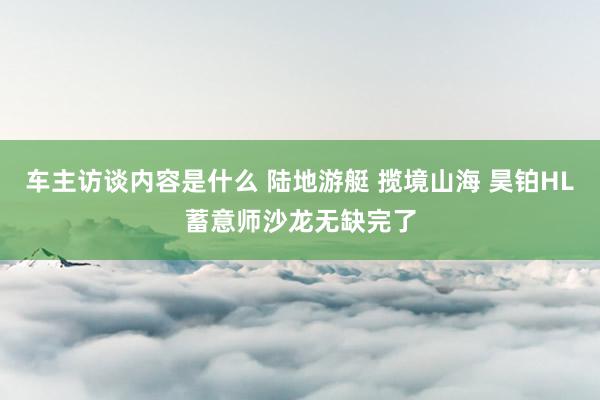 车主访谈内容是什么 陆地游艇 揽境山海 昊铂HL蓄意师沙龙无缺完了